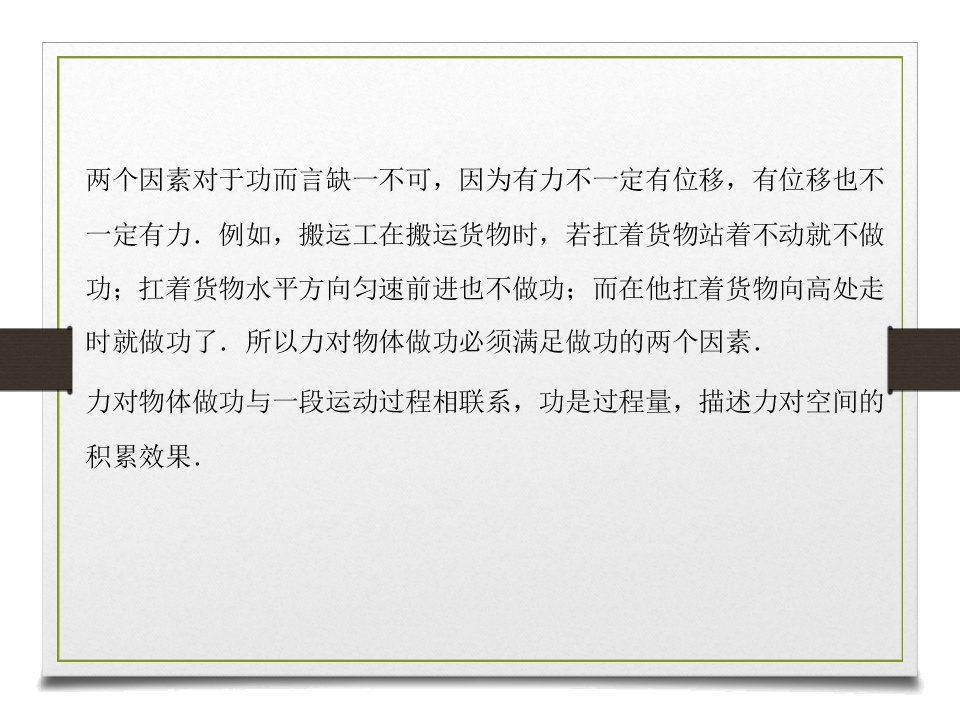 两个因素对于功而言缺一不可，因为有力不一定有位移，有位移也不一定有力．例如，搬运工在搬运货物时，若扛着货物站着不动就不做功；扛着货物水平方向匀速前进也不做功；而在他扛着货物向高处走时就做功了．所以力对物体做功必须满足做功的两个因素．

力对物体做功与一段运动过程相联系，功是过程量，描述力对空间的积累效果．